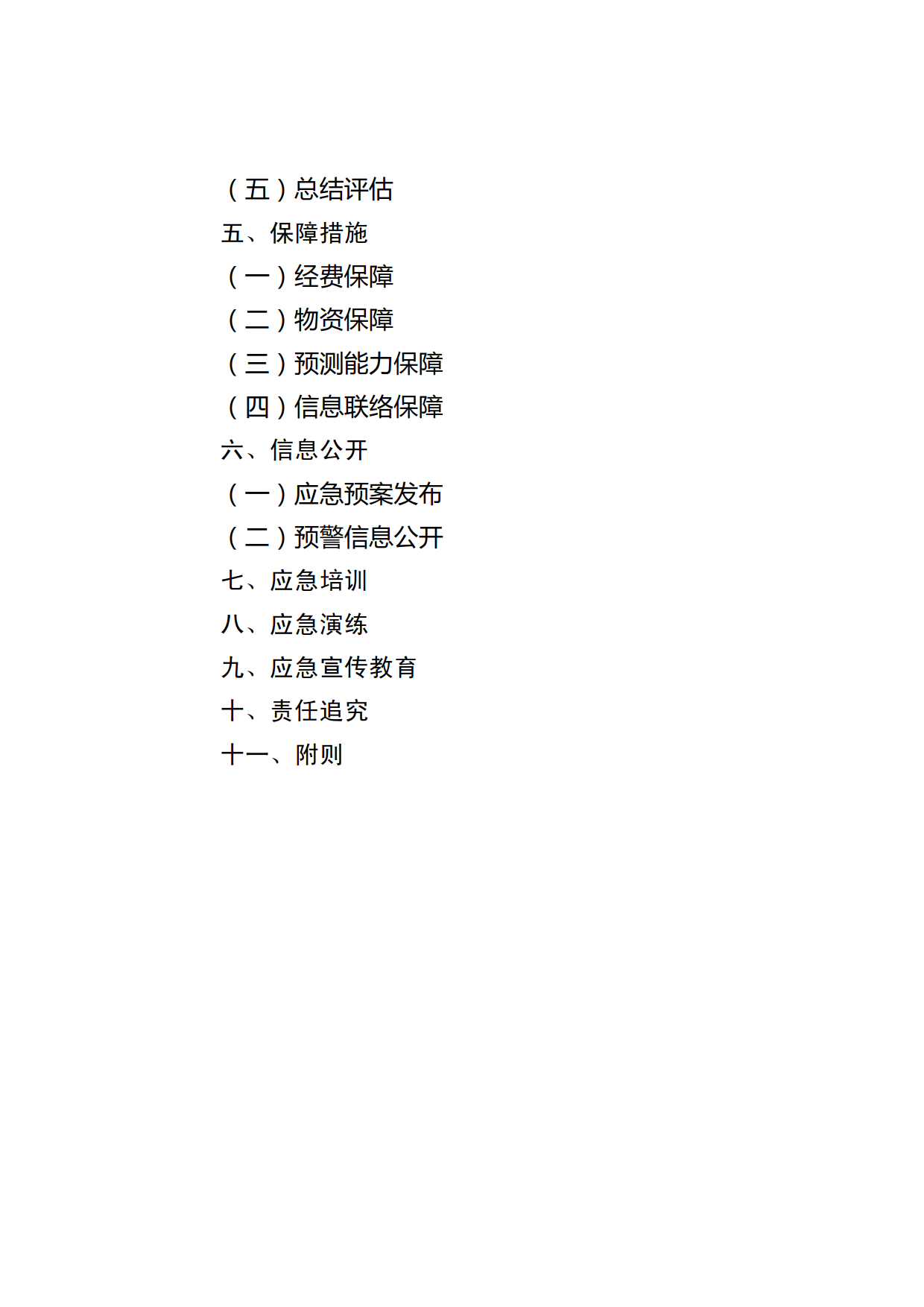 （五）总结评估
五、保障措施
（一）经费保障
（二）物资保障
（三）预测能力保障
（四）信息联络保障
六、信息公开
（一）应急预案发布
（二）预警信息公开
七、应急培训
八、应急演练
九、应急宣传教育
十、责任追究
十一、附则